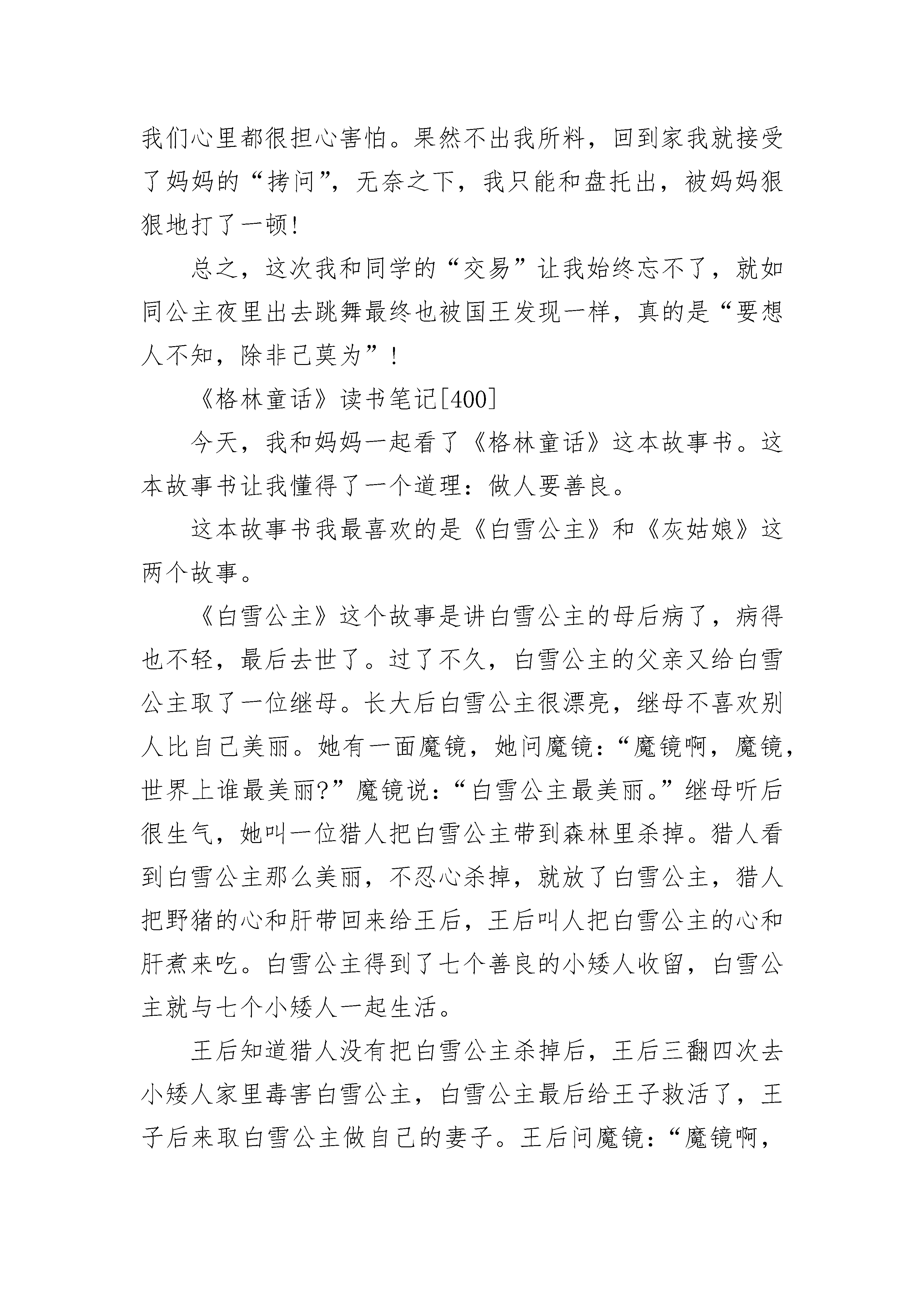 我们心里都很担心害怕。果然不出我所料，回到家我就接受了妈妈的“拷问”，无奈之下，我只能和盘托出，被妈妈狠狠地打了一顿!

总之，这次我和同学的“交易”让我始终忘不了，就如同公主夜里出去跳舞最终也被国王发现一样，真的是“要想人不知，除非己莫为”!

《格林童话》读书笔记[400]

今天，我和妈妈一起看了《格林童话》这本故事书。这本故事书让我懂得了一个道理：做人要善良。

这本故事书我最喜欢的是《白雪公主》和《灰姑娘》这两个故事。

《白雪公主》这个故事是讲白雪公主的母后病了，病得也不轻，最后去世了。过了不久，白雪公主的父亲又给白雪公主取了一位继母。长大后白雪公主很漂亮，继母不喜欢别人比自己美丽。她有一面魔镜，她问魔镜：“魔镜啊，魔镜，世界上谁最美丽?”魔镜说：“白雪公主最美丽。”继母听后很生气，她叫一位猎人把白雪公主带到森林里杀掉。猎人看到白雪公主那么美丽，不忍心杀掉，就放了白雪公主，猎人把野猪的心和肝带回来给王后，王后叫人把白雪公主的心和肝煮来吃。白雪公主得到了七个善良的小矮人收留，白雪公主就与七个小矮人一起生活。

王后知道猎人没有把白雪公主杀掉后，王后三翻四次去小矮人家里毒害白雪公主，白雪公主最后给王子救活了，王子后来取白雪公主做自己的妻子。王后问魔镜：“魔镜啊，